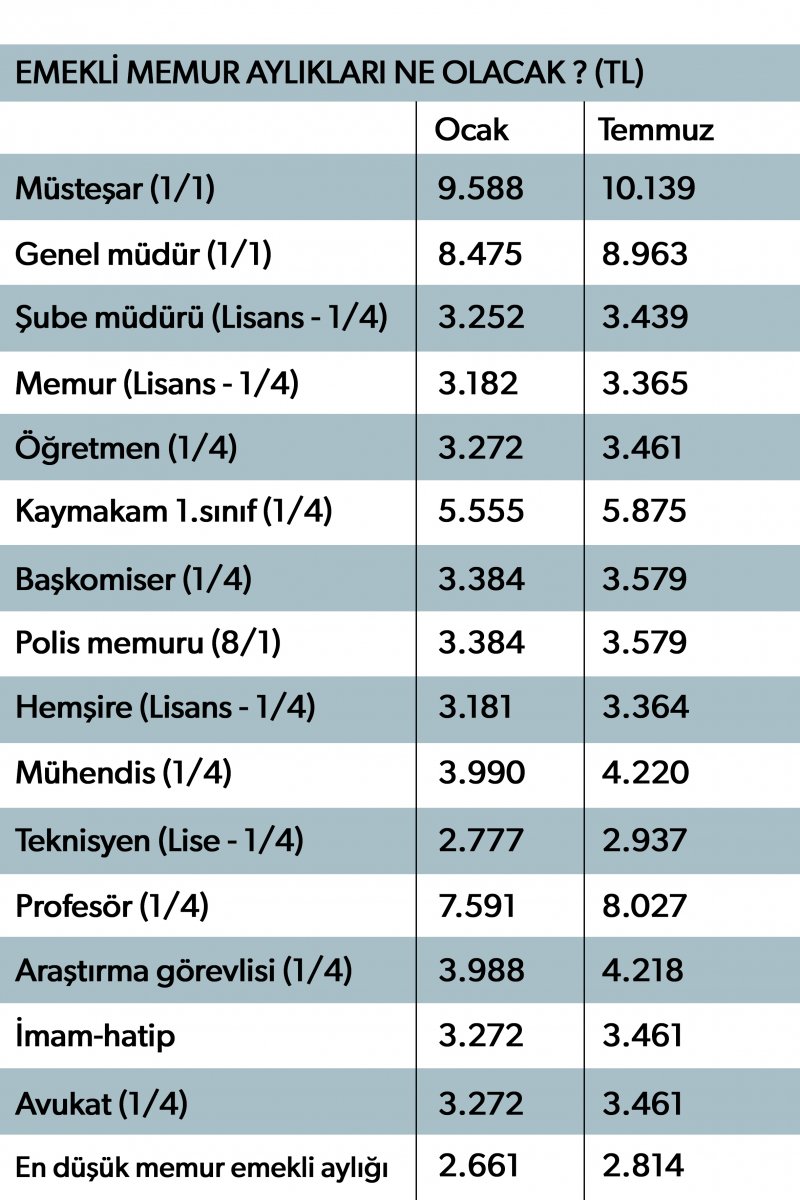 EMEKLİ MEMUR AYLIKLARI NE OLACAK ? (TL)

| | Ocak | Temmuz |
|---|---|---|
| Müsteşar (1/1) | 9.588 | 10.139 |
| Genel müdür (1/1) | 8.475 | 8.963 |
| Şube müdürü (Lisans - 1/4) | 3.252 | 3.439 |
| Memur (Lisans - 1/4) | 3.182 | 3.365 |
| Öğretmen (1/4) | 3.272 | 3.461 |
| Kaymakam 1.sınıf (1/4) | 5.555 | 5.875 |
| Başkomiser (1/4) | 3.384 | 3.579 |
| Polis memuru (8/1) | 3.384 | 3.579 |
| Hemşire (Lisans - 1/4) | 3.181 | 3.364 |
| Mühendis (1/4) | 3.990 | 4.220 |
| Teknisyen (Lise - 1/4) | 2.777 | 2.937 |
| Profesör (1/4) | 7.591 | 8.027 |
| Araştırma görevlisi (1/4) | 3.988 | 4.218 |
| İmam-hatip | 3.272 | 3.461 |
| Avukat (1/4) | 3.272 | 3.461 |
| En düşük memur emekli aylığı | 2.661 | 2.814 |